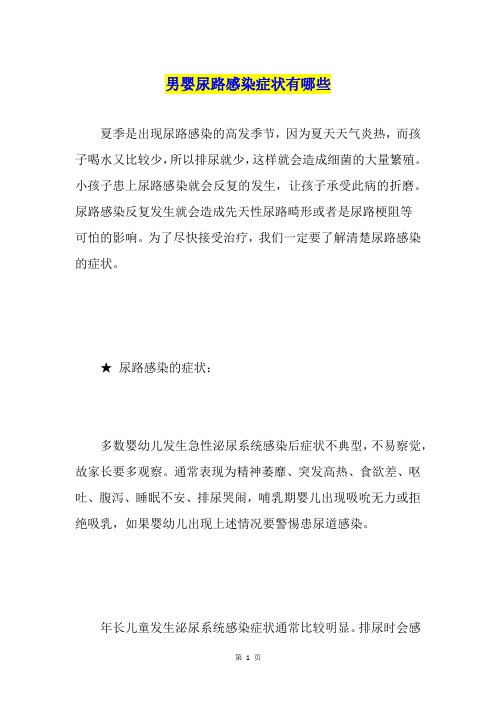 男婴尿路感染症状有哪些

夏季是出现尿路感染的高发季节，因为夏天天气炎热，而孩子喝水又比较少，所以排尿就少，这样就会造成细菌的大量繁殖。小孩子患上尿路感染就会反复的发生，让孩子承受此病的折磨。尿路感染反复发生就会造成先天性尿路畸形或者是尿路梗阻等可怕的影响。为了尽快接受治疗，我们一定要了解清楚尿路感染的症状。

★ 尿路感染的症状：

多数婴幼儿发生急性泌尿系统感染后症状不典型，不易察觉，故家长要多观察。通常表现为精神萎靡、突发高热、食欲差、呕吐、腹泻、睡眠不安、排尿哭闹，哺乳期婴儿出现吸吮无力或拒绝吸乳，如果婴幼儿出现上述情况要警惕患尿道感染。

年长儿童发生泌尿系统感染症状通常比较明显。排尿时会感

第 1 页